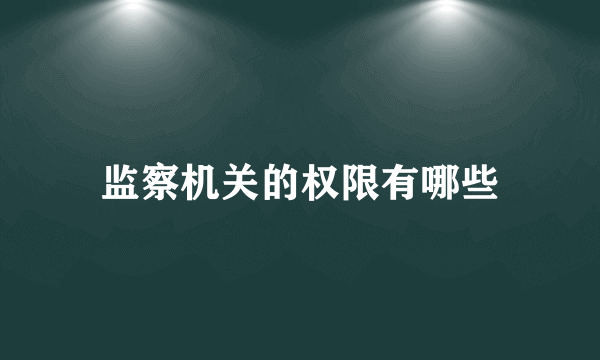 监察机关的权限有哪些